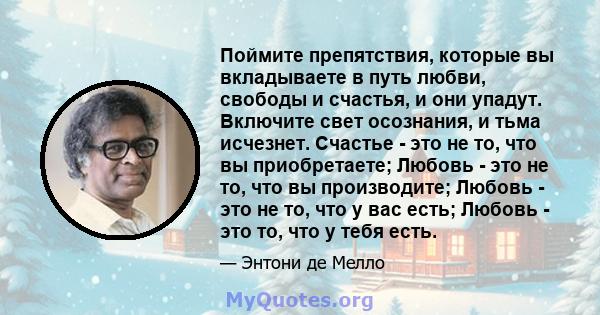 Поймите препятствия, которые вы вкладываете в путь любви, свободы и счастья, и они упадут. Включите свет осознания, и тьма исчезнет. Счастье - это не то, что вы приобретаете; Любовь - это не то, что вы производите; Любовь - это не то, что у вас есть; Любовь - это то, что у тебя есть.

— Энтони де Мелло

MyQuotes.org